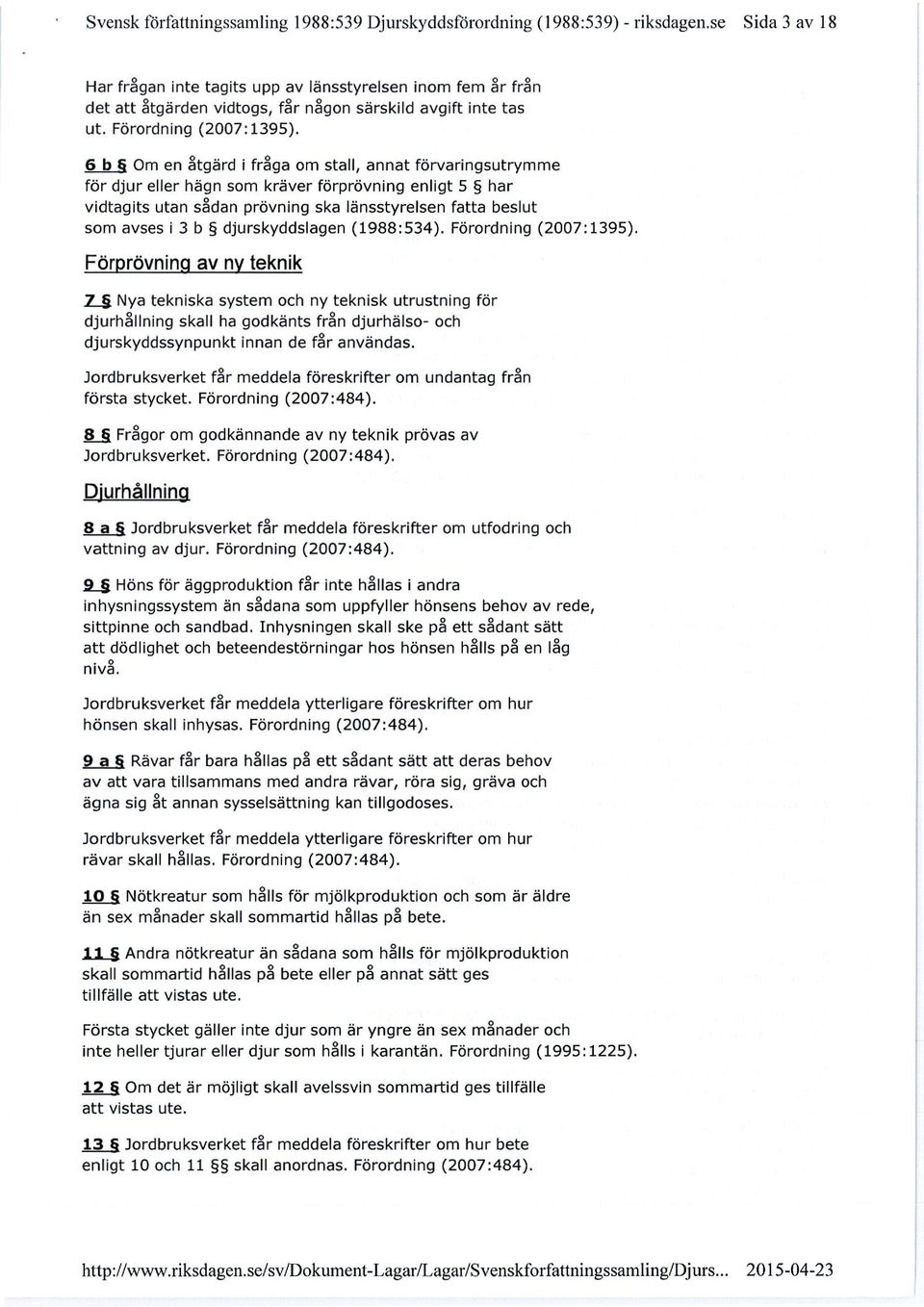 Svensk författningssamling 1988:539 Djurskyddsförordning (1988:539) - riksdagen.se Sida 3 av 18

Har frågan inte tagits upp av länsstyrelsen inom fem år från det att åtgärden vidtogs, får någon särskild avgift inte tas ut. Förordning (2007:1395).

6 b § Om en åtgärd i fråga om stall, annat förvaringsutrymme för djur eller hägn som kräver förprövning enligt 5 § har vidtagits utan sådan prövning ska länsstyrelsen fatta beslut som avses i 3 b § djurskyddslagen (1988:534). Förordning (2007:1395).

Förprövning av ny teknik

7 § Nya tekniska system och ny teknisk utrustning för djurhållning skall ha godkänts från djurhälso- och djurskyddssynpunkt innan de får användas.

Jordbruksverket får meddela föreskrifter om undantag från första stycket. Förordning (2007:484).

8 § Frågor om godkännande av ny teknik prövas av Jordbruksverket. Förordning (2007:484).

Djurhållning

8 a § Jordbruksverket får meddela föreskrifter om utfodring och vattning av djur. Förordning (2007:484).

9 § Höns för äggproduktion får inte hållas i andra inhysningssystem än sådana som uppfyller hönsens behov av rede, sittpinne och sandbad. Inhysningen skall ske på ett sådant sätt att dödlighet och beteendestörningar hos hönsen hålls på en låg nivå.

Jordbruksverket får meddela ytterligare föreskrifter om hur hönsen skall inhysas. Förordning (2007:484).

9 a § Rävar får bara hållas på ett sådant sätt att deras behov av att vara tillsammans med andra rävar, röra sig, gräva och ägna sig åt annan sysselsättning kan tillgodoses.

Jordbruksverket får meddela ytterligare föreskrifter om hur rävar skall hållas. Förordning (2007:484).

10 § Nötkreatur som hålls för mjölkproduktion och som är äldre än sex månader skall sommartid hållas på bete.

11 § Andra nötkreatur än sådana som hålls för mjölkproduktion skall sommartid hållas på bete eller på annat sätt ges tillfälle att vistas ute.

Första stycket gäller inte djur som är yngre än sex månader och inte heller tjurar eller djur som hålls i karantän. Förordning (1995:1225).

12 § Om det är möjligt skall avelssvin sommartid ges tillfälle att vistas ute.

13 § Jordbruksverket får meddela föreskrifter om hur bete enligt 10 och 11 §§ skall anordnas. Förordning (2007:484).

http://www.riksdagen.se/sv/Dokument-Lagar/Lagar/Svenskforfattningssamling/Djurs... 2015-04-23